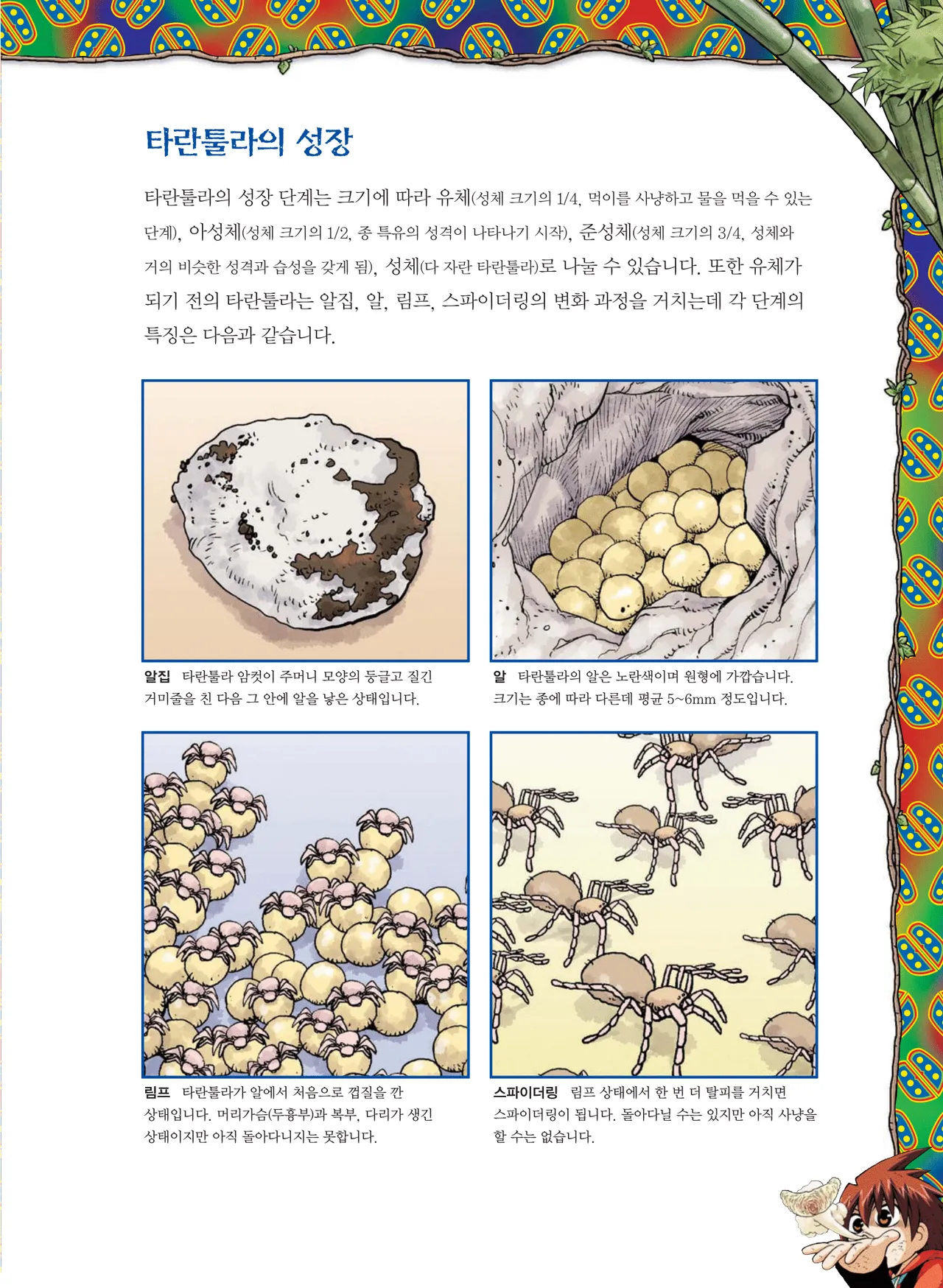 타란툴라의 성장

타란툴라의 성장 단계는 크기에 따라 유체(성체 크기의 1/4, 먹이를 사냥하고 물을 먹을 수 있는 단계), 아성체(성체 크기의 1/2, 종 특유의 성격이 나타나기 시작), 준성체(성체 크기의 3/4, 성체와 거의 비슷한 성격과 습성을 갖게 됨), 성체(다 자란 타란툴라)로 나눌 수 있습니다. 또한 유체가 되기 전의 타란툴라는 알집, 알, 림프, 스파이더링의 변화 과정을 거치는데 각 단계의 특징은 다음과 같습니다.

알집 타란툴라 암컷이 주머니 모양의 둥글고 질긴 거미줄을 친 다음 그 안에 알을 낳은 상태입니다.

알 타란툴라의 알은 노란색이며 원형에 가깝습니다. 크기는 종에 따라 다른데 평균 5~6mm 정도입니다.

림프 타란툴라가 알에서 처음으로 껍질을 깐 상태입니다. 머리가슴(두흉부)과 복부, 다리가 생긴 상태이지만 아직 돌아다니지는 못합니다.

스파이더링 림프 상태에서 한 번 더 탈피를 거치면 스파이더링이 됩니다. 돌아다닐 수는 있지만 아직 사냥을 할 수는 없습니다.